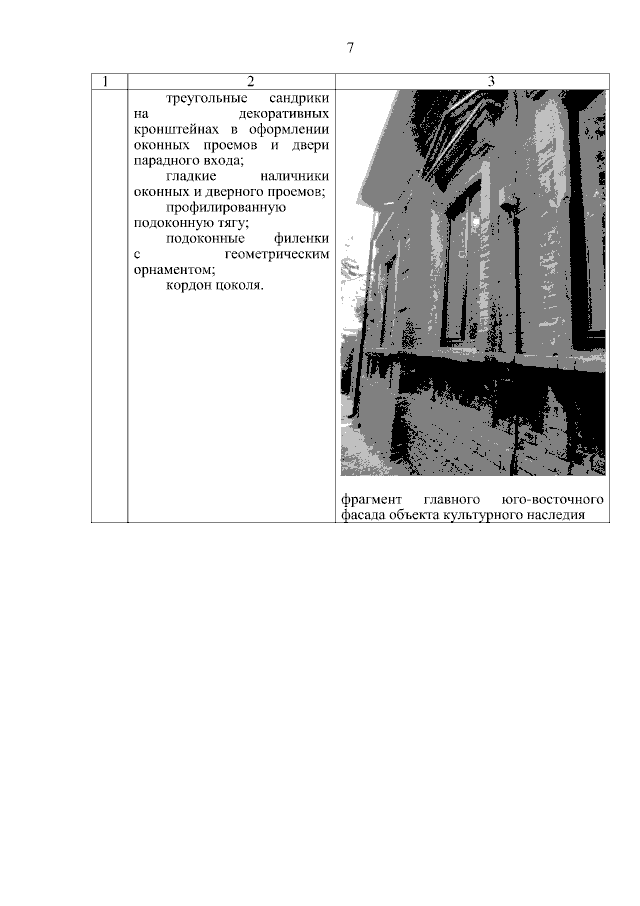 7

| 1 | 2 | 3 |
|---|---|---|
|  | треугольные сандрики на декоративных кронштейнах в оформлении оконных проемов и двери парадного входа; гладкие наличники оконных и дверного проемов; профилированную подоконную тягу; подоконные филенки с геометрическим орнаментом; кордон цоколя. | фрагмент главного юго-восточного фасада объекта культурного наследия |